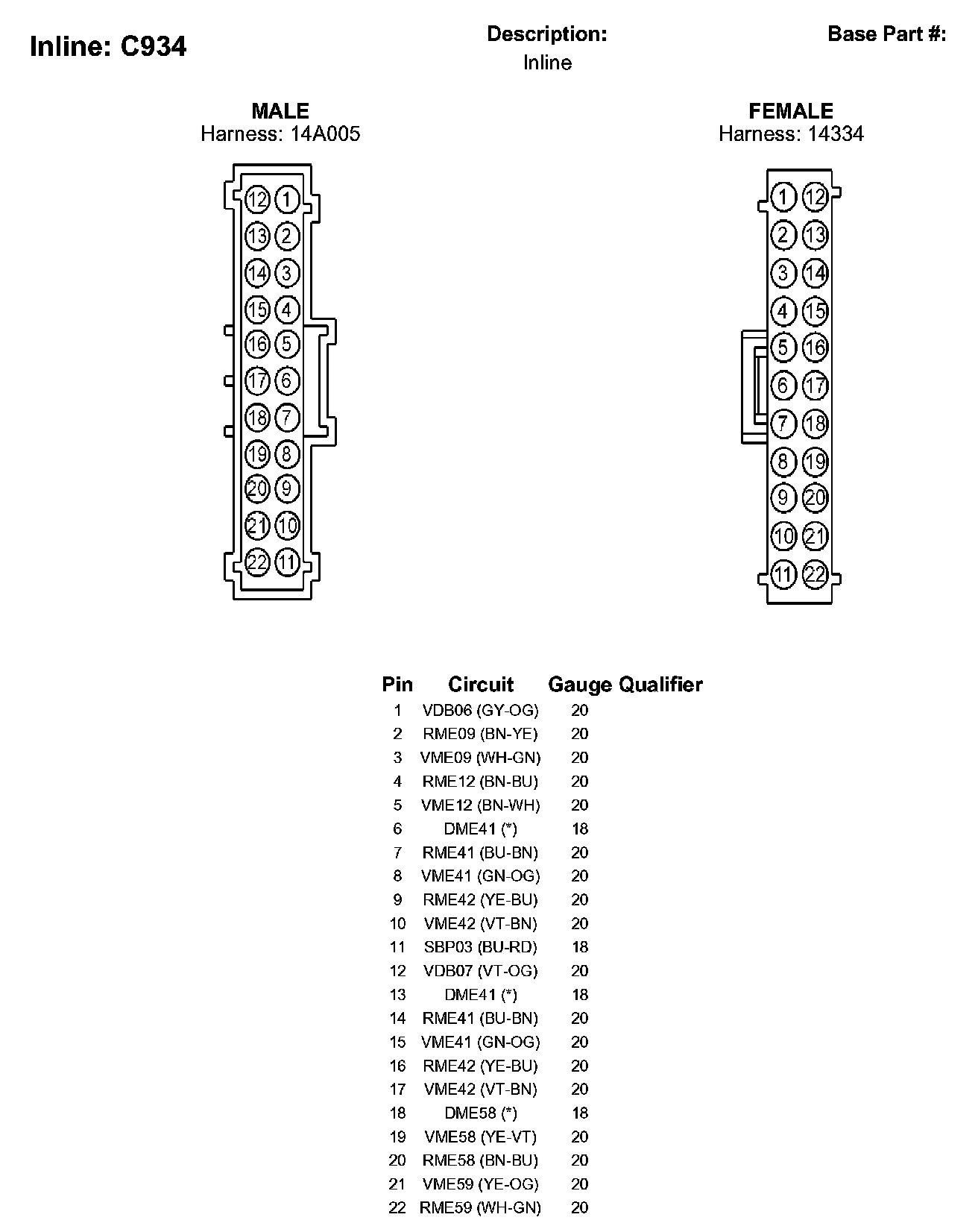 Inline: C934

Description:
Inline

Base Part #:

MALE
Harness: 14A005

12 1
13 2
14 3
15 4
16 5
17 6
18 7
19 8
20 9
21 10
22 11

FEMALE
Harness: 14334

1 12
2 13
3 14
4 15
5 16
6 17
7 18
8 19
9 20
10 21
11 22

| Pin | Circuit | Gauge | Qualifier |
|---|---|---|---|
| 1 | VDB06 (GY-OG) | 20 | |
| 2 | RME09 (BN-YE) | 20 | |
| 3 | VME09 (WH-GN) | 20 | |
| 4 | RME12 (BN-BU) | 20 | |
| 5 | VME12 (BN-WH) | 20 | |
| 6 | DME41 (*) | 18 | |
| 7 | RME41 (BU-BN) | 20 | |
| 8 | VME41 (GN-OG) | 20 | |
| 9 | RME42 (YE-BU) | 20 | |
| 10 | VME42 (VT-BN) | 20 | |
| 11 | SBP03 (BU-RD) | 18 | |
| 12 | VDB07 (VT-OG) | 20 | |
| 13 | DME41 (*) | 18 | |
| 14 | RME41 (BU-BN) | 20 | |
| 15 | VME41 (GN-OG) | 20 | |
| 16 | RME42 (YE-BU) | 20 | |
| 17 | VME42 (VT-BN) | 20 | |
| 18 | DME58 (*) | 18 | |
| 19 | VME58 (YE-VT) | 20 | |
| 20 | RME58 (BN-BU) | 20 | |
| 21 | VME59 (YE-OG) | 20 | |
| 22 | RME59 (WH-GN) | 20 | |